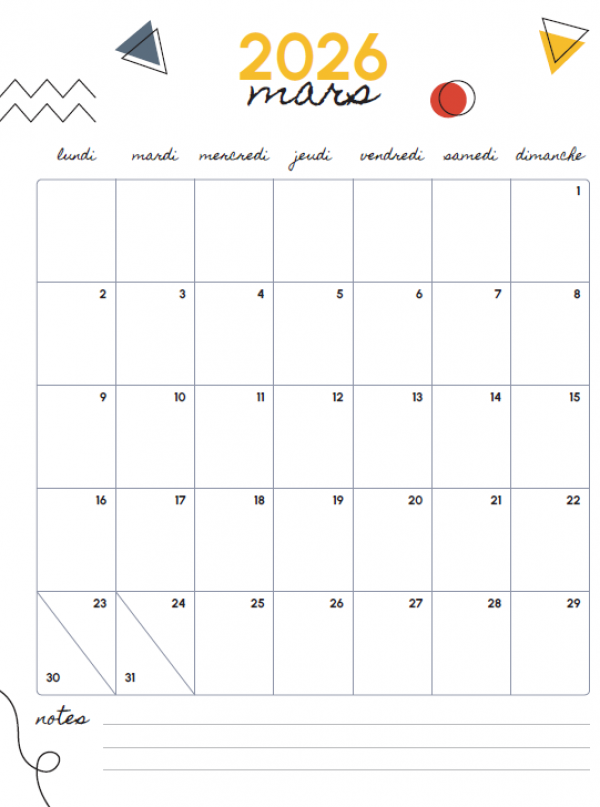 2026
mars

| lundi | mardi | mercredi | jeudi | vendredi | samedi | dimanche |
|---|---|---|---|---|---|---|
| | | | | | | 1 |
| 2 | 3 | 4 | 5 | 6 | 7 | 8 |
| 9 | 10 | 11 | 12 | 13 | 14 | 15 |
| 16 | 17 | 18 | 19 | 20 | 21 | 22 |
| 23 30 | 24 31 | 25 | 26 | 27 | 28 | 29 |

notes